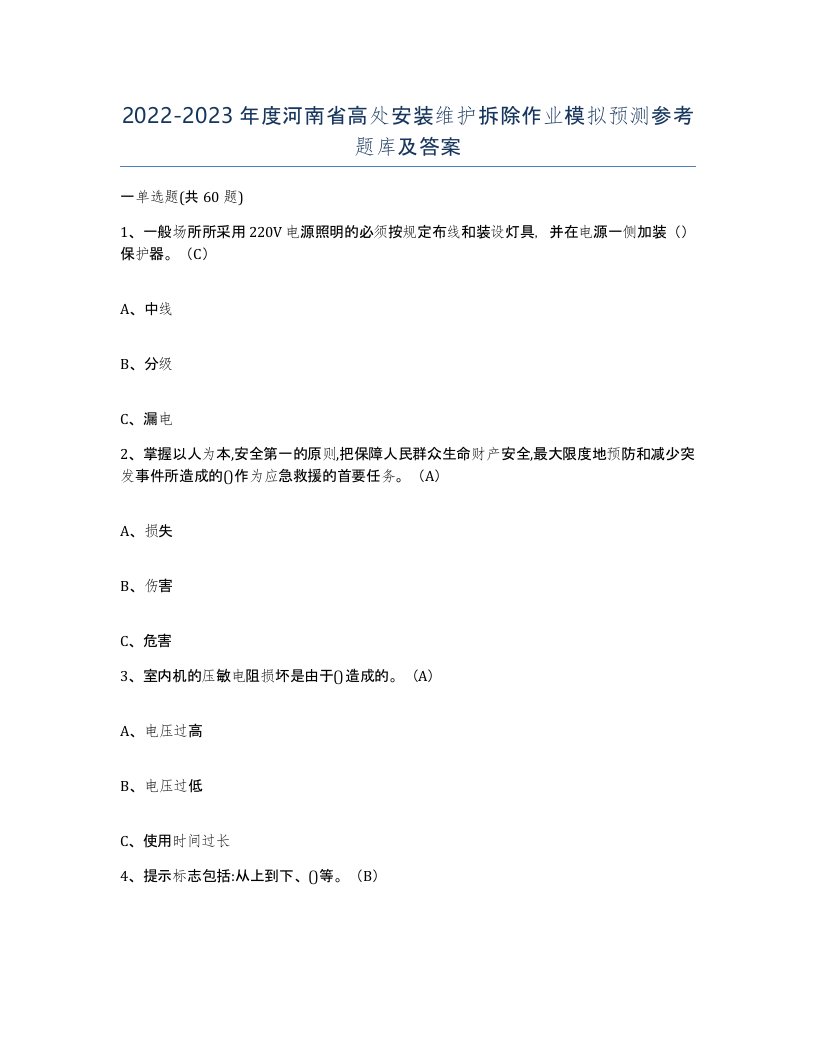 2022-2023年度河南省高处安装维护拆除作业模拟预测参考题库及答案

一单选题(共60题)

1、一般场所所采用220V电源照明的必须按规定布线和装设灯具，并在电源一侧加装（）保护器。（C）

A、中线

B、分级

C、漏电

2、掌握以人为本,安全第一的原则,把保障人民群众生命财产安全,最大限度地预防和减少突发事件所造成的()作为应急救援的首要任务。（A）

A、损失

B、伤害

C、危害

3、室内机的压敏电阻损坏是由于()造成的。（A）

A、电压过高

B、电压过低

C、使用时间过长

4、提示标志包括:从上到下、()等。（B）